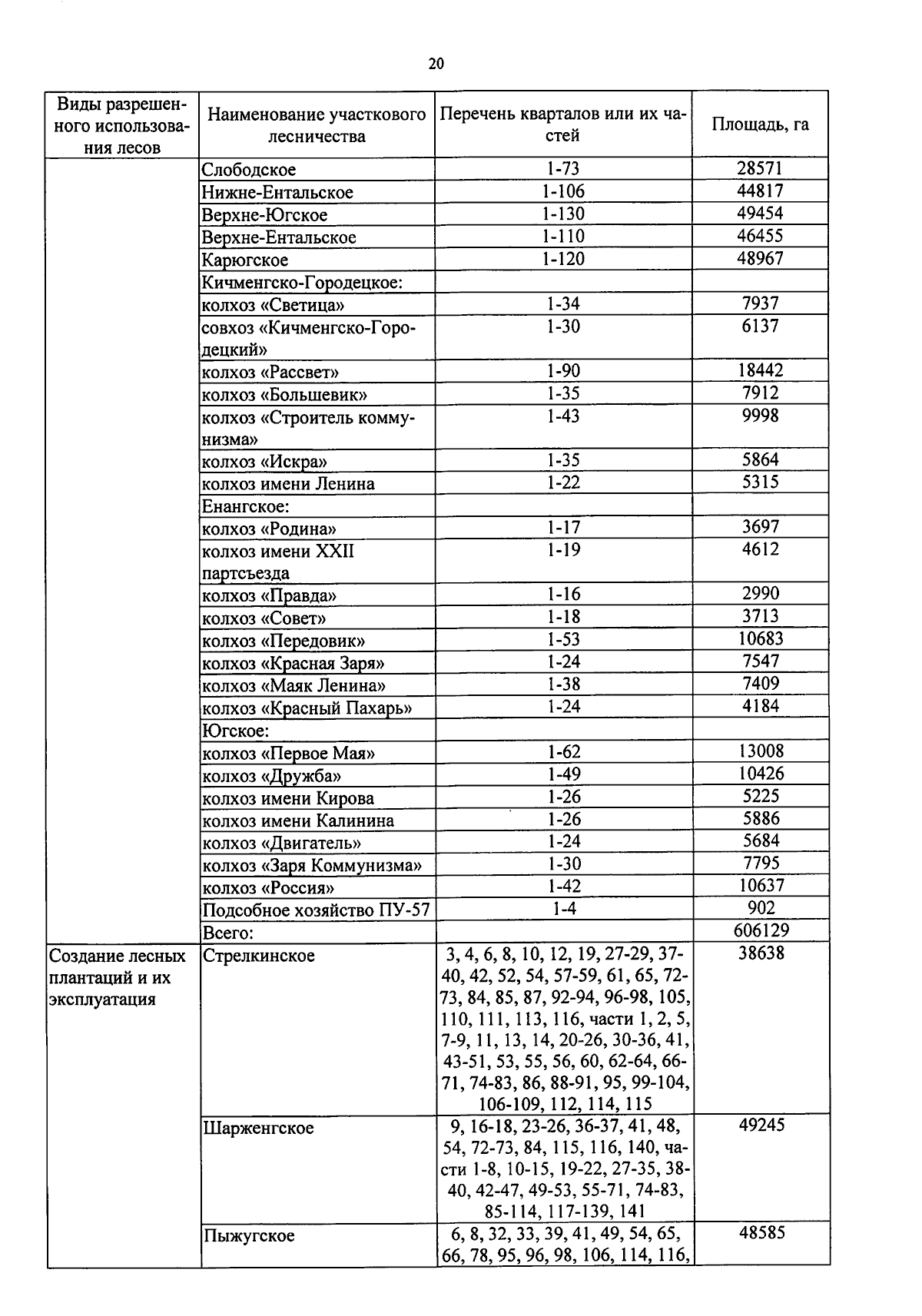 20

| Виды разрешенного использования лесов | Наименование участкового лесничества | Перечень кварталов или их частей | Площадь, га |
|---|---|---|---|
| | Слободское | 1-73 | 28571 |
| | Нижне-Ентальское | 1-106 | 44817 |
| | Верхне-Югское | 1-130 | 49454 |
| | Верхне-Ентальское | 1-110 | 46455 |
| | Карюгское | 1-120 | 48967 |
| | Кичменгско-Городецкое: | | |
| | колхоз «Светица» | 1-34 | 7937 |
| | совхоз «Кичменгско-Городецкий» | 1-30 | 6137 |
| | колхоз «Рассвет» | 1-90 | 18442 |
| | колхоз «Большевик» | 1-35 | 7912 |
| | колхоз «Строитель коммунизма» | 1-43 | 9998 |
| | колхоз «Искра» | 1-35 | 5864 |
| | колхоз имени Ленина | 1-22 | 5315 |
| | Енангское: | | |
| | колхоз «Родина» | 1-17 | 3697 |
| | колхоз имени XXII партсъезда | 1-19 | 4612 |
| | колхоз «Правда» | 1-16 | 2990 |
| | колхоз «Совет» | 1-18 | 3713 |
| | колхоз «Передовик» | 1-53 | 10683 |
| | колхоз «Красная Заря» | 1-24 | 7547 |
| | колхоз «Маяк Ленина» | 1-38 | 7409 |
| | колхоз «Красный Пахарь» | 1-24 | 4184 |
| | Югское: | | |
| | колхоз «Первое Мая» | 1-62 | 13008 |
| | колхоз «Дружба» | 1-49 | 10426 |
| | колхоз имени Кирова | 1-26 | 5225 |
| | колхоз имени Калинина | 1-26 | 5886 |
| | колхоз «Двигатель» | 1-24 | 5684 |
| | колхоз «Заря Коммунизма» | 1-30 | 7795 |
| | колхоз «Россия» | 1-42 | 10637 |
| | Подсобное хозяйство ПУ-57 | 1-4 | 902 |
| | Всего: | | 606129 |
| Создание лесных плантаций и их эксплуатация | Стрелкинское | 3, 4, 6, 8, 10, 12, 19, 27-29, 37-40, 42, 52, 54, 57-59, 61, 65, 72-73, 84, 85, 87, 92-94, 96-98, 105, 110, 111, 113, 116, части 1, 2, 5, 7-9, 11, 13, 14, 20-26, 30-36, 41, 43-51, 53, 55, 56, 60, 62-64, 66-71, 74-83, 86, 88-91, 95, 99-104, 106-109, 112, 114, 115 | 38638 |
| | Шарженгское | 9, 16-18, 23-26, 36-37, 41, 48, 54, 72-73, 84, 115, 116, 140, части 1-8, 10-15, 19-22, 27-35, 38-40, 42-47, 49-53, 55-71, 74-83, 85-114, 117-139, 141 | 49245 |
| | Пыжугское | 6, 8, 32, 33, 39, 41, 49, 54, 65, 66, 78, 95, 96, 98, 106, 114, 116, | 48585 |